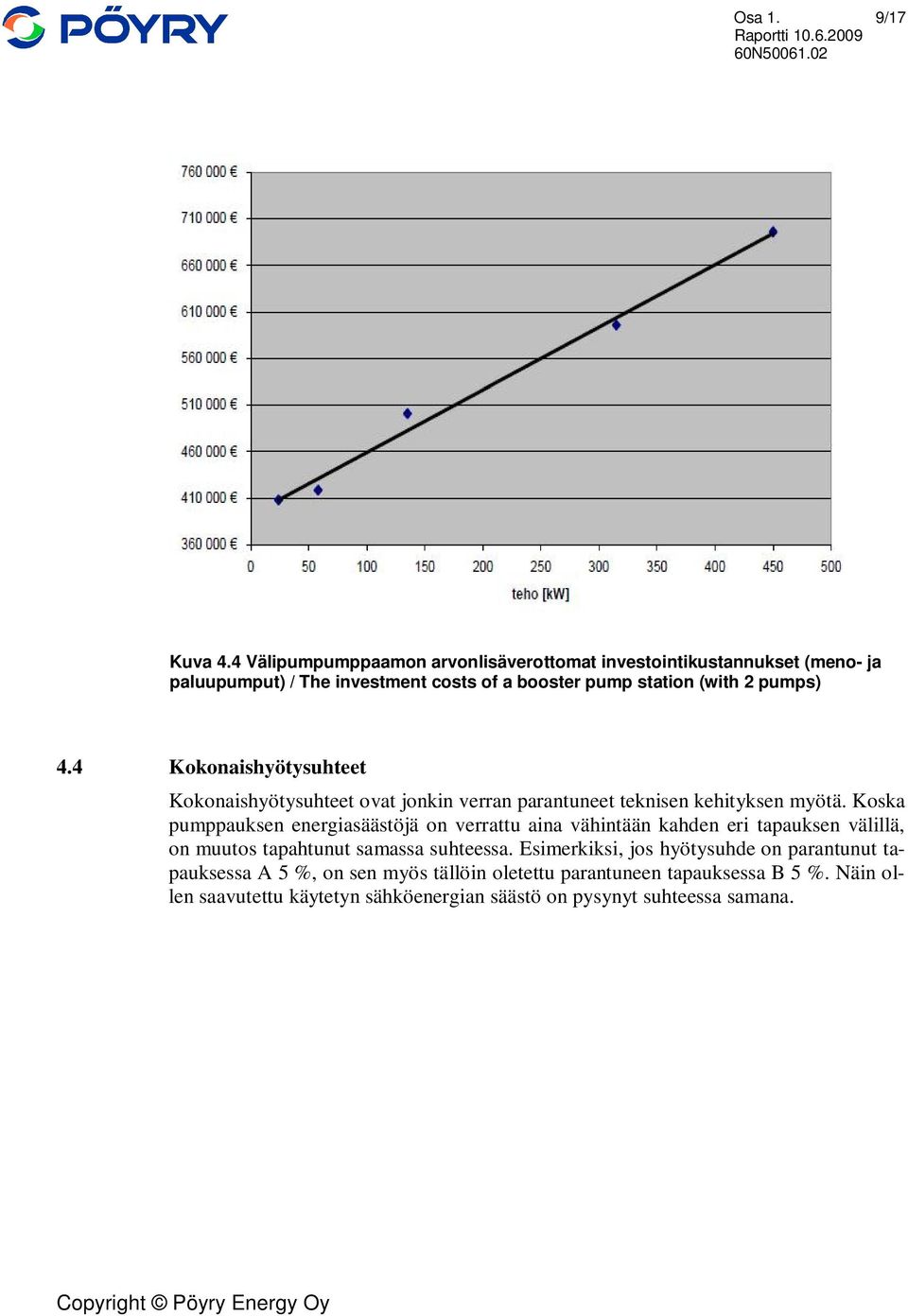 PÖYRY

Osa 1.
Raportti 10.6.2009
60N50061.02

9/17

760 000 €
710 000 €
660 000 €
610 000 €
560 000 €
510 000 €
460 000 €
410 000 €
360 000 €

0 50 100 150 200 250 300 350 400 450 500

teho [kW]

Kuva 4.4 Välipumpumppaamon arvonlisäverottomat investointikustannukset (meno- ja paluupumput) / The investment costs of a booster pump station (with 2 pumps)

4.4 Kokonaishyötysuhteet

Kokonaishyötysuhteet ovat jonkin verran parantuneet teknisen kehityksen myötä. Koska pumppauksen energiasäästöjä on verrattu aina vähintään kahden eri tapauksen välillä, on muutos tapahtunut samassa suhteessa. Esimerkiksi, jos hyötysuhde on parantunut tapauksessa A 5 %, on sen myös tällöin oletettu parantuneen tapauksessa B 5 %. Näin ollen saavutettu käytetyn sähköenergian säästö on pysynyt suhteessa samana.

Copyright © Pöyry Energy Oy